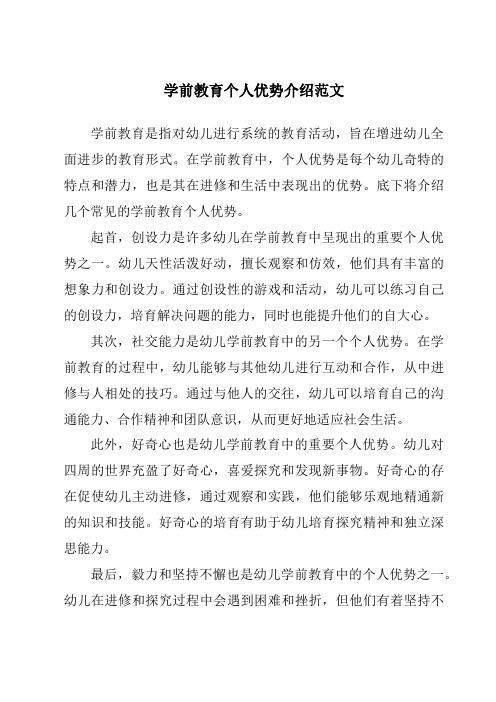 学前教育个人优势介绍范文

学前教育是指对幼儿进行系统的教育活动，旨在增进幼儿全面进步的教育形式。在学前教育中，个人优势是每个幼儿奇特的特点和潜力，也是其在进修和生活中表现出的优势。底下将介绍几个常见的学前教育个人优势。

起首，创设力是许多幼儿在学前教育中呈现出的重要个人优势之一。幼儿天性活泼好动，擅长观察和仿效，他们具有丰富的想象力和创设力。通过创设性的游戏和活动，幼儿可以练习自己的创设力，培育解决问题的能力，同时也能提升他们的自大心。

其次，社交能力是幼儿学前教育中的另一个个人优势。在学前教育的过程中，幼儿能够与其他幼儿进行互动和合作，从中进修与人相处的技巧。通过与他人的交往，幼儿可以培育自己的沟通能力、合作精神和团队意识，从而更好地适应社会生活。

此外，好奇心也是幼儿学前教育中的重要个人优势。幼儿对四周的世界充盈了好奇心，喜爱探究和发现新事物。好奇心的存在促使幼儿主动进修，通过观察和实践，他们能够乐观地精通新的知识和技能。好奇心的培育有助于幼儿培育探究精神和独立深思能力。

最后，毅力和坚持不懈也是幼儿学前教育中的个人优势之一。幼儿在进修和探究过程中会遇到困难和挫折，但他们有着坚持不